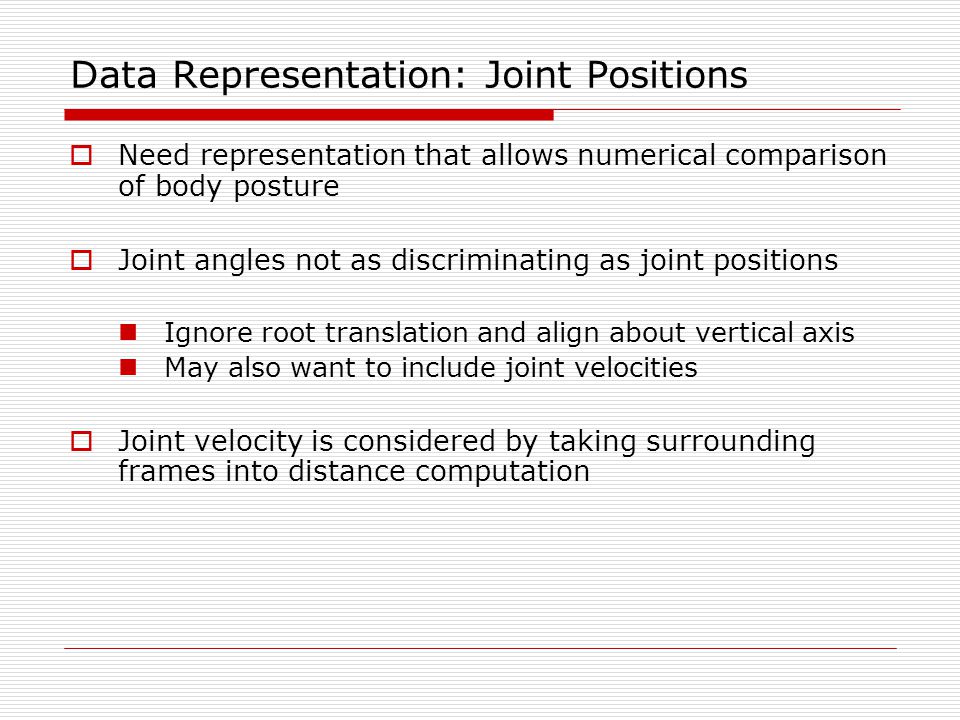 Data Representation: Joint Positions

Need representation that allows numerical comparison of body posture

Joint angles not as discriminating as joint positions

Ignore root translation and align about vertical axis
May also want to include joint velocities

Joint velocity is considered by taking surrounding frames into distance computation